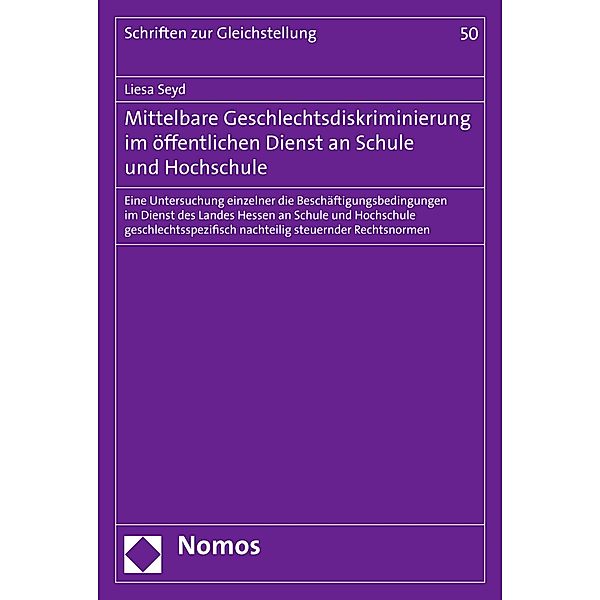 Schriften zur Gleichstellung

50

Liesa Seyd

Mittelbare Geschlechtsdiskriminierung im öffentlichen Dienst an Schule und Hochschule

Eine Untersuchung einzelner die Beschäftigungsbedingungen im Dienst des Landes Hessen an Schule und Hochschule geschlechtsspezifisch nachteilig steuernder Rechtsnormen

Nomos